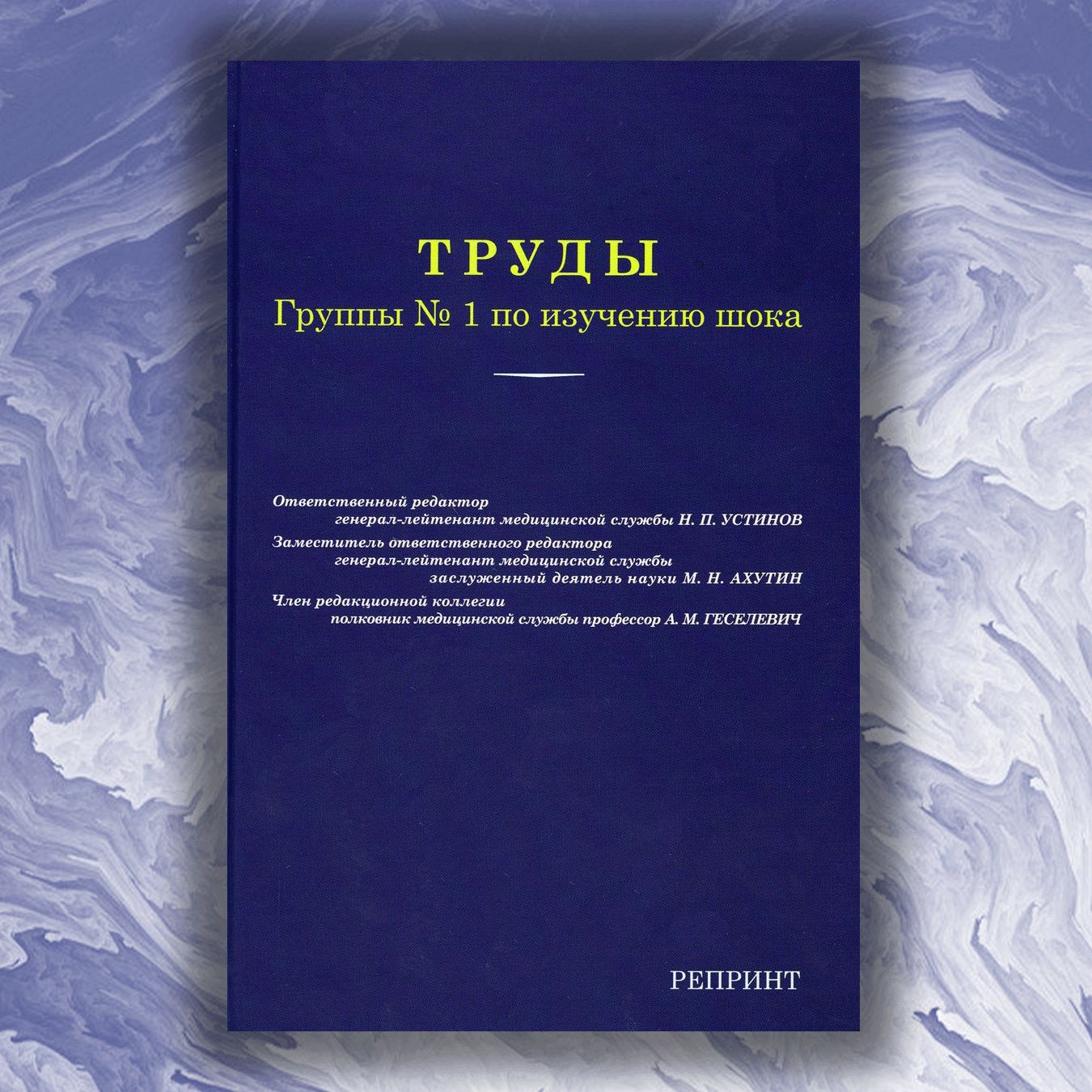 ТРУДЫ
Группы № 1 по изучению шока

Ответственный редактор
генерал-лейтенант медицинской службы Н. П. УСТИНОВ

Заместитель ответственного редактора
генерал-лейтенант медицинской службы
заслуженный деятель науки М. Н. АХУТИН

Член редакционной коллегии
полковник медицинской службы профессор А. М. ГЕСЕЛЕВИЧ

РЕПРИНТ